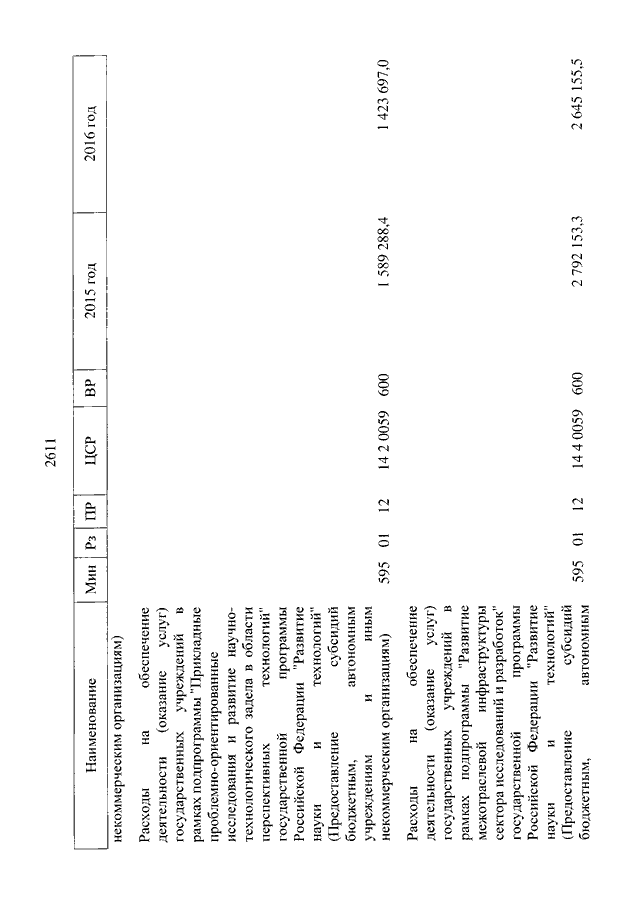 2611

| Наименование | Мин | Рз | ПР | ЦСР | ВР | 2015 год | 2016 год |
|---|---|---|---|---|---|---|---|
| некоммерческим организациям) | | | | | | | |
| Расходы на обеспечение деятельности (оказание услуг) государственных учреждений в рамках подпрограммы "Прикладные проблемно-ориентированные исследования и развитие научно-технологического задела в области перспективных технологий" государственной программы Российской Федерации "Развитие науки и технологий" (Предоставление субсидий бюджетным, автономным учреждениям и иным некоммерческим организациям) | 595 | 01 | 12 | 14 2 0059 | 600 | 1 589 288,4 | 1 423 697,0 |
| Расходы на обеспечение деятельности (оказание услуг) государственных учреждений в рамках подпрограммы "Развитие межотраслевой инфраструктуры сектора исследований и разработок" государственной программы Российской Федерации "Развитие науки и технологий" (Предоставление субсидий бюджетным, автономным | 595 | 01 | 12 | 14 4 0059 | 600 | 2 792 153,3 | 2 645 155,5 |